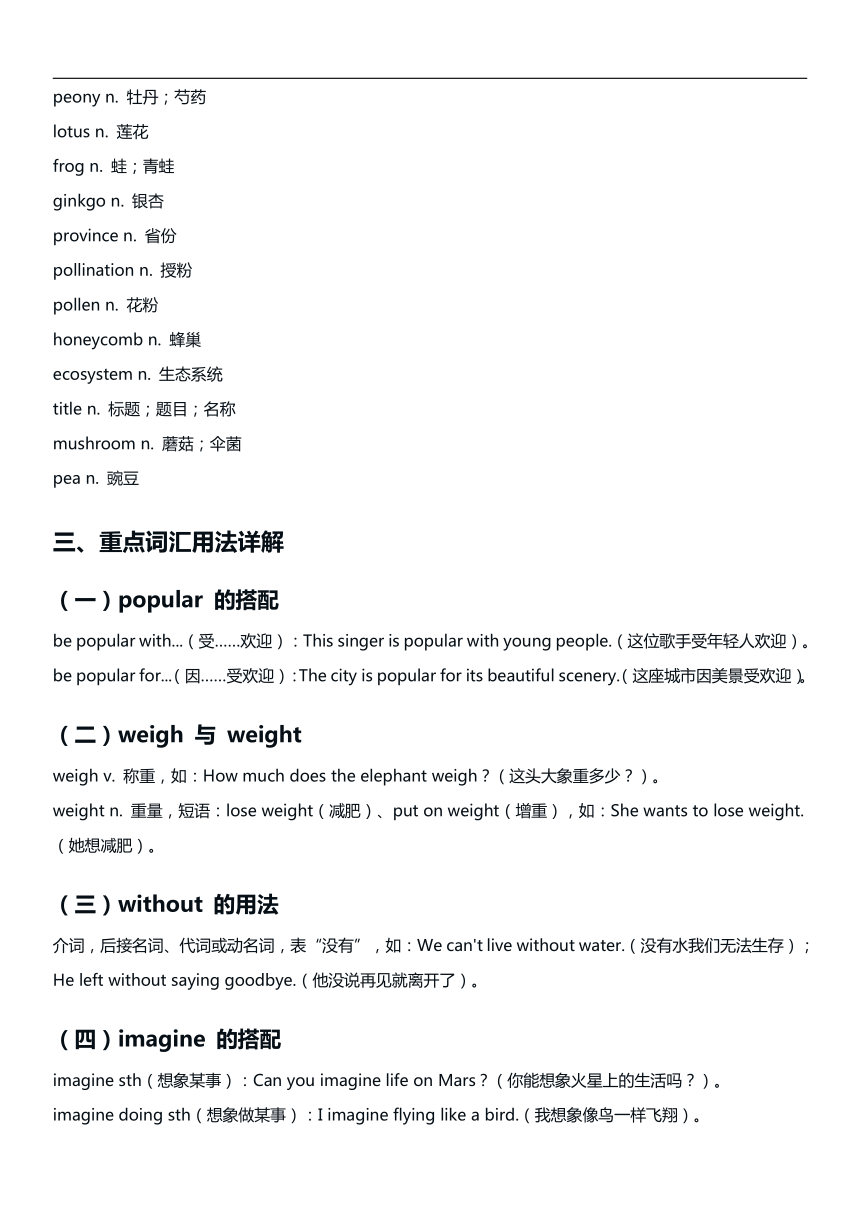 peony n. 牡丹；芍药
lotus n. 莲花
frog n. 蛙；青蛙
ginkgo n. 银杏
province n. 省份
pollination n. 授粉
pollen n. 花粉
honeycomb n. 蜂巢
ecosystem n. 生态系统
title n. 标题；题目；名称
mushroom n. 蘑菇；伞菌
pea n. 豌豆

三、重点词汇用法详解

（一）popular 的搭配

be popular with...（受……欢迎）：This singer is popular with young people.（这位歌手受年轻人欢迎）。
be popular for...（因……受欢迎）：The city is popular for its beautiful scenery.（这座城市因美景受欢迎）。

（二）weigh 与 weight

weigh v. 称重，如：How much does the elephant weigh？（这头大象重多少？）。
weight n. 重量，短语：lose weight（减肥）、put on weight（增重），如：She wants to lose weight.（她想减肥）。

（三）without 的用法

介词，后接名词、代词或动名词，表“没有”，如：We can't live without water.（没有水我们无法生存）；He left without saying goodbye.（他没说再见就离开了）。

（四）imagine 的搭配

imagine sth（想象某事）：Can you imagine life on Mars？（你能想象火星上的生活吗？）。
imagine doing sth（想象做某事）：I imagine flying like a bird.（我想象像鸟一样飞翔）。